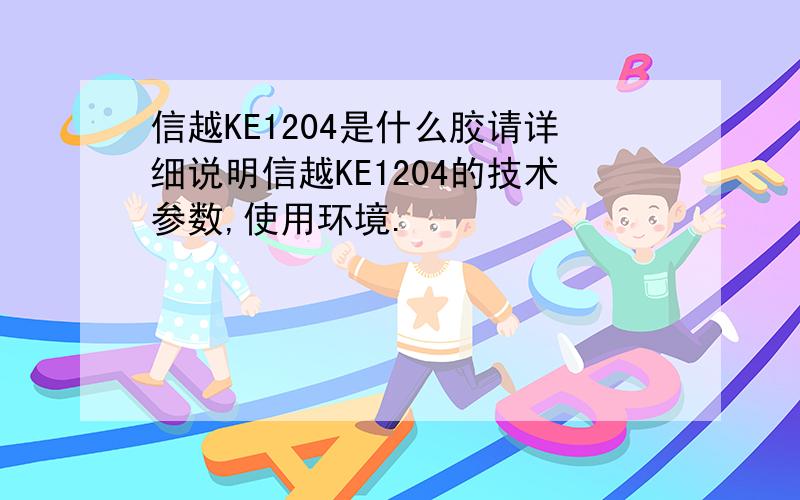 信越KE1204是什么胶请详细说明信越KE1204的技术参数,使用环境.